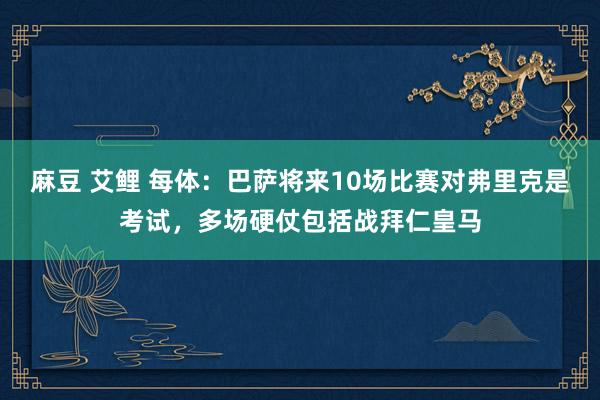 麻豆 艾鲤 每体：巴萨将来10场比赛对弗里克是考试，多场硬仗包括战拜仁皇马